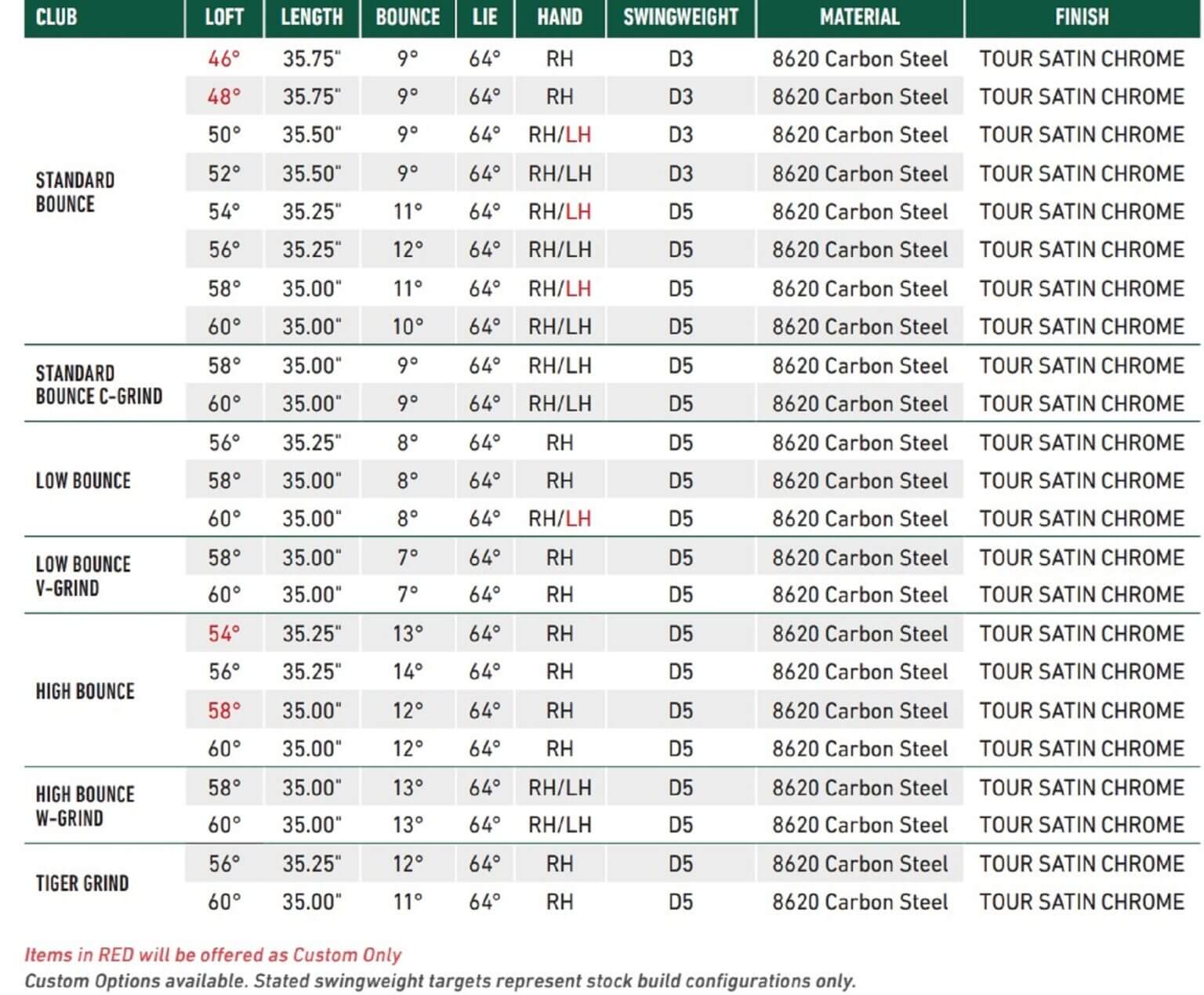 | CLUB | LOFT | LENGTH | BOUNCE | LIE | HAND | SWINGWEIGHT | MATERIAL | FINISH |
|---|---|---|---|---|---|---|---|---|
| STANDARD BOUNCE | 46° | 35.75" | 9° | 64° | RH | D3 | 8620 Carbon Steel | TOUR SATIN CHROME |
| | 48° | 35.75" | 9° | 64° | RH | D3 | 8620 Carbon Steel | TOUR SATIN CHROME |
| | 50° | 35.50" | 9° | 64° | RH/LH | D3 | 8620 Carbon Steel | TOUR SATIN CHROME |
| | 52° | 35.50" | 9° | 64° | RH/LH | D3 | 8620 Carbon Steel | TOUR SATIN CHROME |
| | 54° | 35.25" | 11° | 64° | RH/LH | D5 | 8620 Carbon Steel | TOUR SATIN CHROME |
| | 56° | 35.25" | 12° | 64° | RH/LH | D5 | 8620 Carbon Steel | TOUR SATIN CHROME |
| | 58° | 35.00" | 11° | 64° | RH/LH | D5 | 8620 Carbon Steel | TOUR SATIN CHROME |
| | 60° | 35.00" | 10° | 64° | RH/LH | D5 | 8620 Carbon Steel | TOUR SATIN CHROME |
| STANDARD BOUNCE C-GRIND | 58° | 35.00" | 9° | 64° | RH/LH | D5 | 8620 Carbon Steel | TOUR SATIN CHROME |
| | 60° | 35.00" | 9° | 64° | RH/LH | D5 | 8620 Carbon Steel | TOUR SATIN CHROME |
| LOW BOUNCE | 56° | 35.25" | 8° | 64° | RH | D5 | 8620 Carbon Steel | TOUR SATIN CHROME |
| | 58° | 35.00" | 8° | 64° | RH | D5 | 8620 Carbon Steel | TOUR SATIN CHROME |
| | 60° | 35.00" | 8° | 64° | RH/LH | D5 | 8620 Carbon Steel | TOUR SATIN CHROME |
| LOW BOUNCE V-GRIND | 58° | 35.00" | 7° | 64° | RH | D5 | 8620 Carbon Steel | TOUR SATIN CHROME |
| | 60° | 35.00" | 7° | 64° | RH | D5 | 8620 Carbon Steel | TOUR SATIN CHROME |
| HIGH BOUNCE | 54° | 35.25" | 13° | 64° | RH | D5 | 8620 Carbon Steel | TOUR SATIN CHROME |
| | 56° | 35.25" | 14° | 64° | RH | D5 | 8620 Carbon Steel | TOUR SATIN CHROME |
| | 58° | 35.00" | 12° | 64° | RH | D5 | 8620 Carbon Steel | TOUR SATIN CHROME |
| | 60° | 35.00" | 12° | 64° | RH | D5 | 8620 Carbon Steel | TOUR SATIN CHROME |
| HIGH BOUNCE W-GRIND | 58° | 35.00" | 13° | 64° | RH/LH | D5 | 8620 Carbon Steel | TOUR SATIN CHROME |
| | 60° | 35.00" | 13° | 64° | RH/LH | D5 | 8620 Carbon Steel | TOUR SATIN CHROME |
| TIGER GRIND | 56° | 35.25" | 12° | 64° | RH | D5 | 8620 Carbon Steel | TOUR SATIN CHROME |
| | 60° | 35.00" | 11° | 64° | RH | D5 | 8620 Carbon Steel | TOUR SATIN CHROME |

Items in RED will be offered as Custom Only
Custom Options available. Stated swingweight targets represent stock build configurations only.